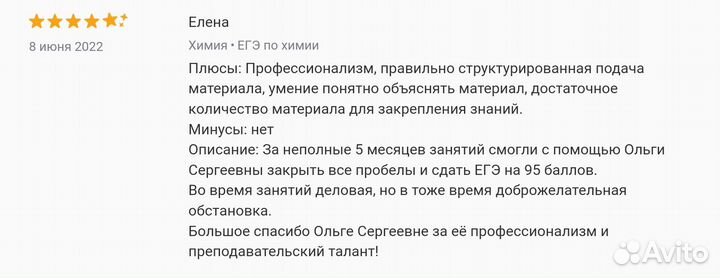 8 июня 2022

Елена

Химия • ЕГЭ по химии

Плюсы: Профессионализм, правильно структурированная подача материала, умение понятно объяснять материал, достаточное количество материала для закрепления знаний.
Минусы: нет
Описание: За неполные 5 месяцев занятий смогли с помощью Ольги Сергеевны закрыть все пробелы и сдать ЕГЭ на 95 баллов.
Во время занятий деловая, но в тоже время доброжелательная обстановка.
Большое спасибо Ольге Сергеевне за её профессионализм и преподавательский талант!

Avito